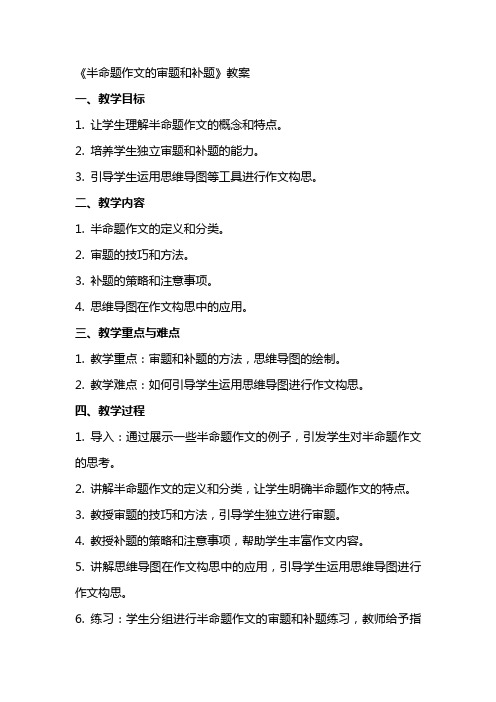 《半命题作文的审题和补题》教案

一、教学目标

1. 让学生理解半命题作文的概念和特点。

2. 培养学生独立审题和补题的能力。

3. 引导学生运用思维导图等工具进行作文构思。

二、教学内容

1. 半命题作文的定义和分类。

2. 审题的技巧和方法。

3. 补题的策略和注意事项。

4. 思维导图在作文构思中的应用。

三、教学重点与难点

1. 教学重点：审题和补题的方法，思维导图的绘制。

2. 教学难点：如何引导学生运用思维导图进行作文构思。

四、教学过程

1. 导入：通过展示一些半命题作文的例子，引发学生对半命题作文的思考。

2. 讲解半命题作文的定义和分类，让学生明确半命题作文的特点。

3. 教授审题的技巧和方法，引导学生独立进行审题。

4. 教授补题的策略和注意事项，帮助学生丰富作文内容。

5. 讲解思维导图在作文构思中的应用，引导学生运用思维导图进行作文构思。

6. 练习：学生分组进行半命题作文的审题和补题练习，教师给予指